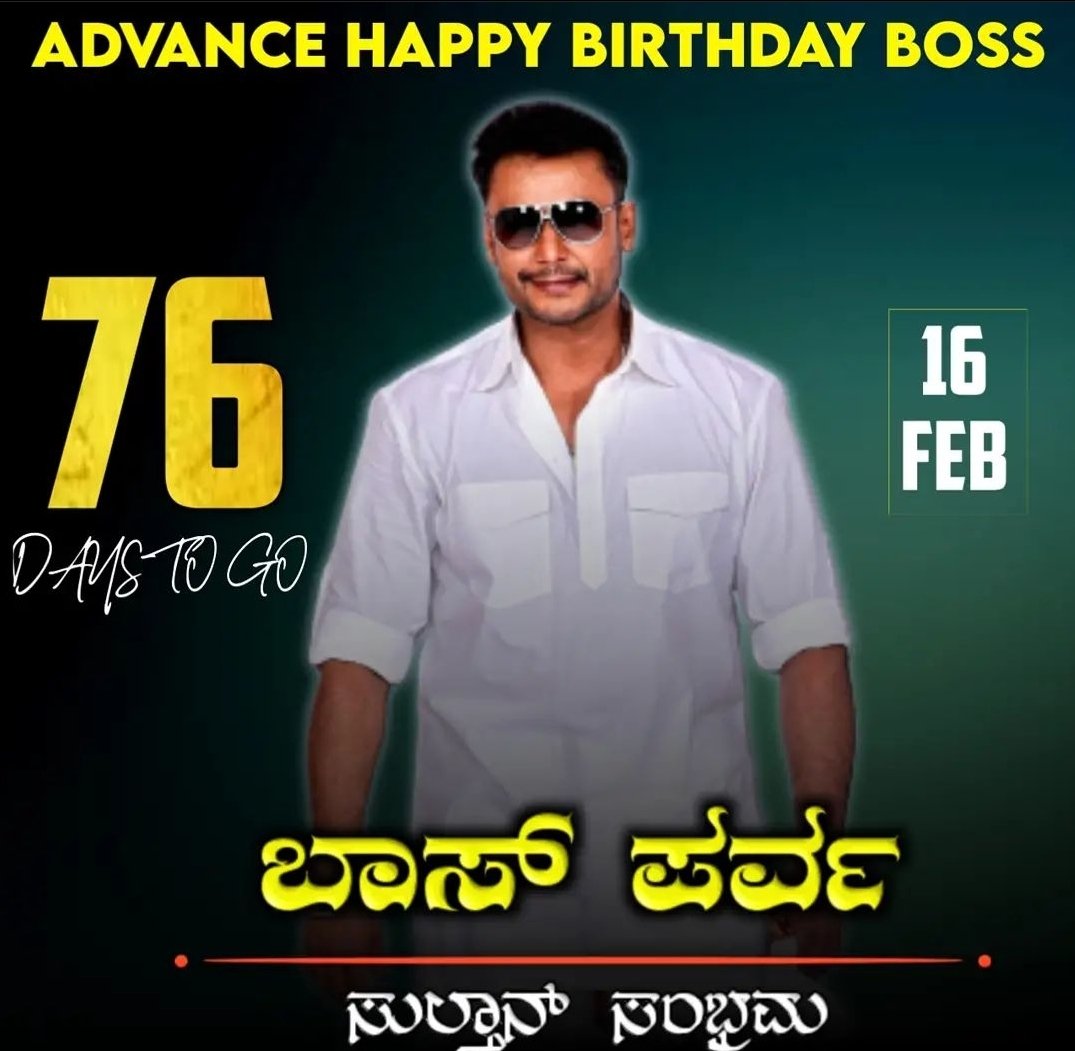 ADVANCE HAPPY BIRTHDAY BOSS

76
DAYS TO GO

16
FEB

ಬಾಸ್ ಪರ್ವ

ಸುಲ್ತಾನ್ ಸಂಭ್ರಮ